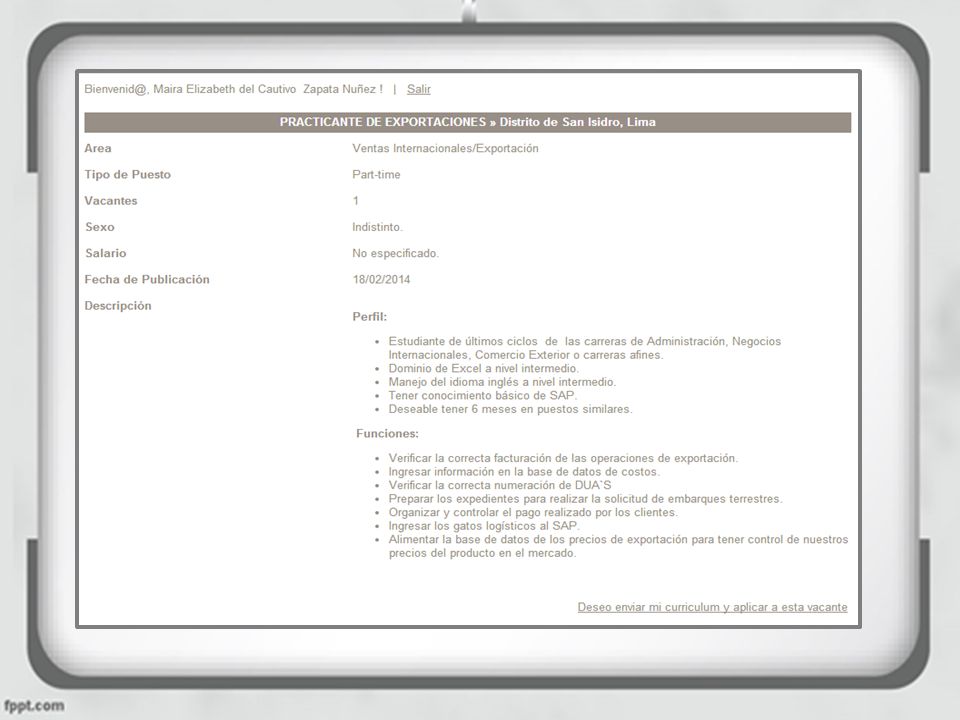 Bienvenid@, Maira Elizabeth del Cautivo Zapata Nuñez ! | Salir

PRACTICANTE DE EXPORTACIONES » Distrito de San Isidro, Lima

| Area | Ventas Internacionales/Exportación |
|---|---|
| Tipo de Puesto | Part-time |
| Vacantes | 1 |
| Sexo | Indistinto. |
| Salario | No especificado. |
| Fecha de Publicación | 18/02/2014 |
| Descripción | |

Perfil:

- Estudiante de últimos ciclos de las carreras de Administración, Negocios Internacionales, Comercio Exterior o carreras afines.
- Dominio de Excel a nivel intermedio.
- Manejo del idioma inglés a nivel intermedio.
- Tener conocimiento básico de SAP.
- Deseable tener 6 meses en puestos similares.

Funciones:

- Verificar la correcta facturación de las operaciones de exportación.
- Ingresar información en la base de datos de costos.
- Verificar la correcta numeración de DUA`S
- Preparar los expedientes para realizar la solicitud de embarques terrestres.
- Organizar y controlar el pago realizado por los clientes.
- Ingresar los gatos logísticos al SAP.
- Alimentar la base de datos de los precios de exportación para tener control de nuestros precios del producto en el mercado.

Deseo enviar mi curriculum y aplicar a esta vacante

fppt.com